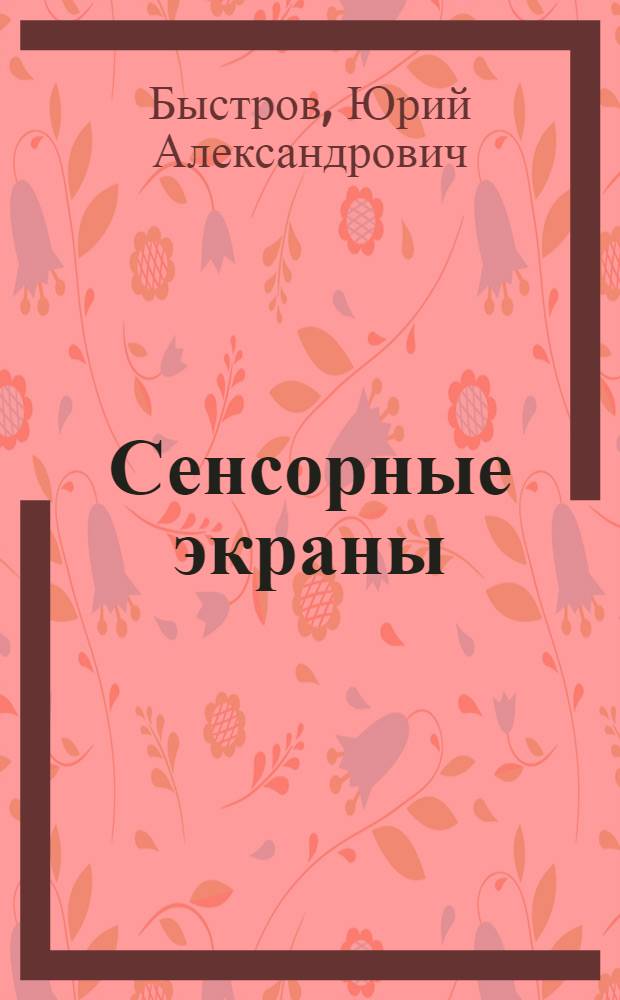 Быстров, Юрий Александрович

Сенсорные экраны